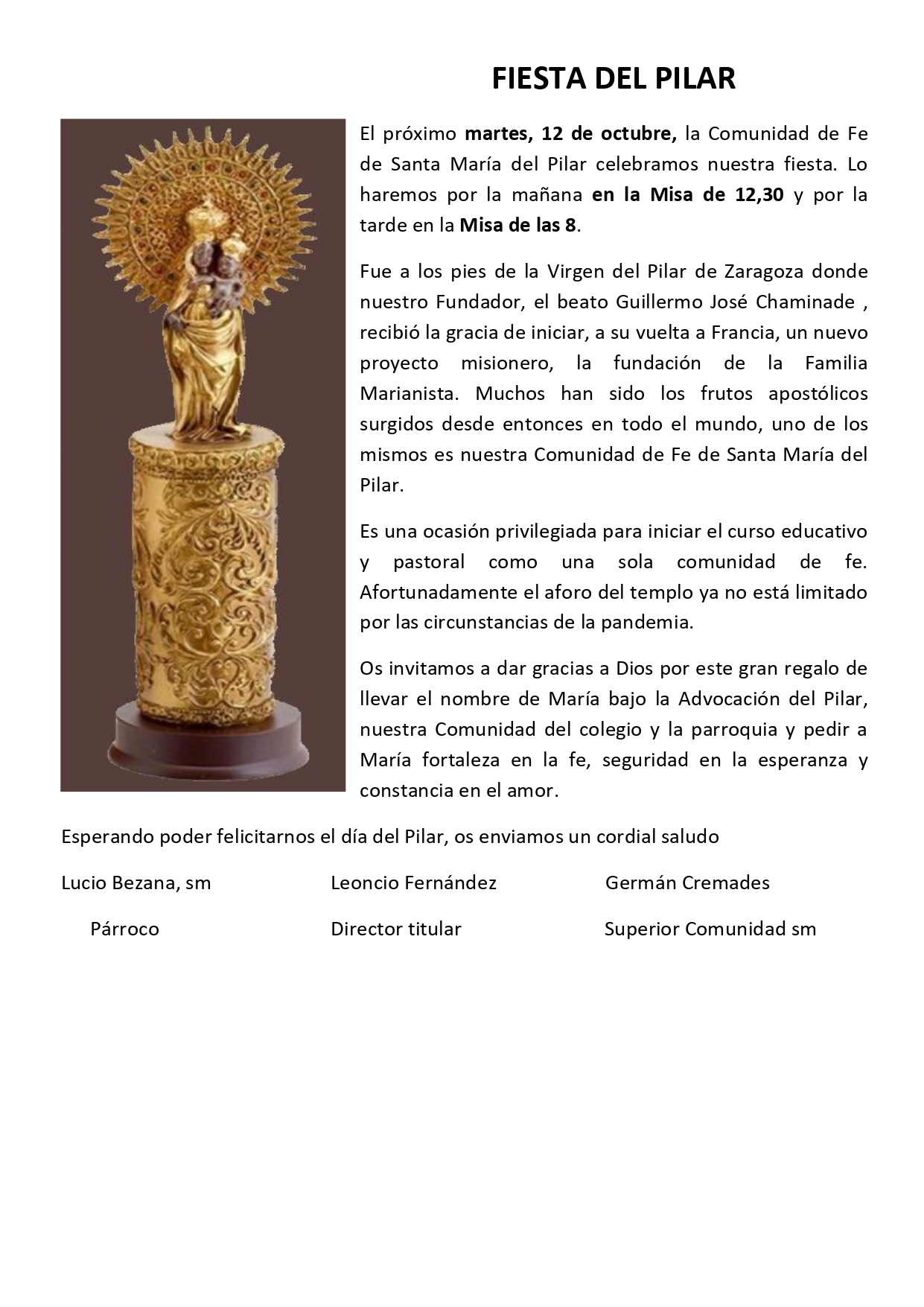 FIESTA DEL PILAR

El próximo martes, 12 de octubre, la Comunidad de Fe de Santa María del Pilar celebramos nuestra fiesta. Lo haremos por la mañana en la Misa de 12,30 y por la tarde en la Misa de las 8.

Fue a los pies de la Virgen del Pilar de Zaragoza donde nuestro Fundador, el beato Guillermo José Chaminade , recibió la gracia de iniciar, a su vuelta a Francia, un nuevo proyecto misionero, la fundación de la Familia Marianista. Muchos han sido los frutos apostólicos surgidos desde entonces en todo el mundo, uno de los mismos es nuestra Comunidad de Fe de Santa María del Pilar.

Es una ocasión privilegiada para iniciar el curso educativo y pastoral como una sola comunidad de fe. Afortunadamente el aforo del templo ya no está limitado por las circunstancias de la pandemia.

Os invitamos a dar gracias a Dios por este gran regalo de llevar el nombre de María bajo la Advocación del Pilar, nuestra Comunidad del colegio y la parroquia y pedir a María fortaleza en la fe, seguridad en la esperanza y constancia en el amor.

Esperando poder felicitarnos el día del Pilar, os enviamos un cordial saludo

Lucio Bezana, sm
Párroco

Leoncio Fernández
Director titular

Germán Cremades
Superior Comunidad sm